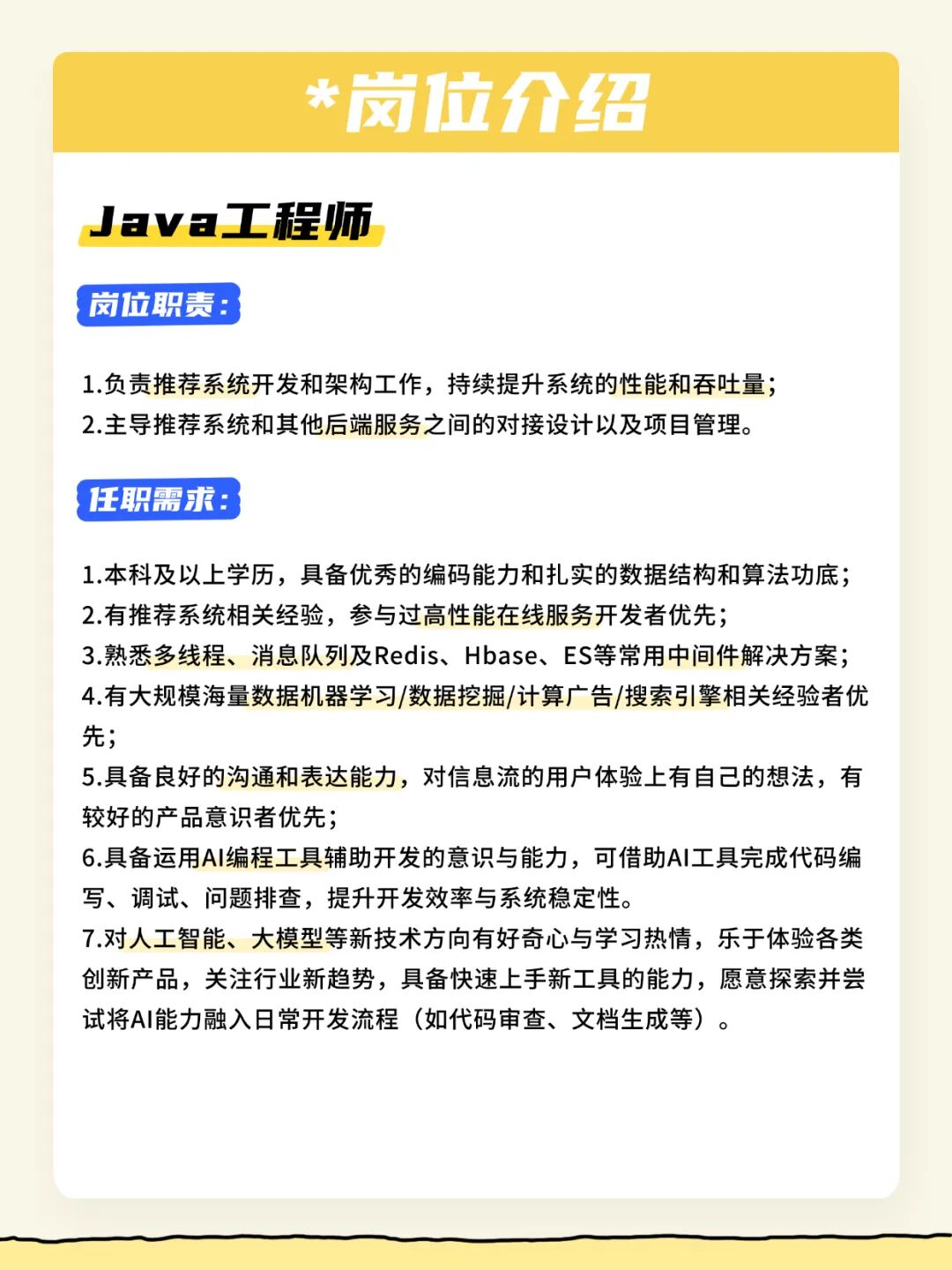 *岗位介绍

Java工程师

岗位职责：

1.负责推荐系统开发和架构工作，持续提升系统的性能和吞吐量；
2.主导推荐系统和其他后端服务之间的对接设计以及项目管理。

任职需求：

1.本科及以上学历，具备优秀的编码能力和扎实的数据结构和算法功底；
2.有推荐系统相关经验，参与过高性能在线服务开发者优先；
3.熟悉多线程、消息队列及Redis、Hbase、ES等常用中间件解决方案；
4.有大规模海量数据机器学习/数据挖掘/计算广告/搜索引擎相关经验者优先；
5.具备良好的沟通和表达能力，对信息流的用户体验上有自己的想法，有较好的产品意识者优先；
6.具备运用AI编程工具辅助开发的意识与能力，可借助AI工具完成代码编写、调试、问题排查，提升开发效率与系统稳定性。
7.对人工智能、大模型等新技术方向有好奇心与学习热情，乐于体验各类创新产品，关注行业新趋势，具备快速上手新工具的能力，愿意探索并尝试将AI能力融入日常开发流程（如代码审查、文档生成等）。